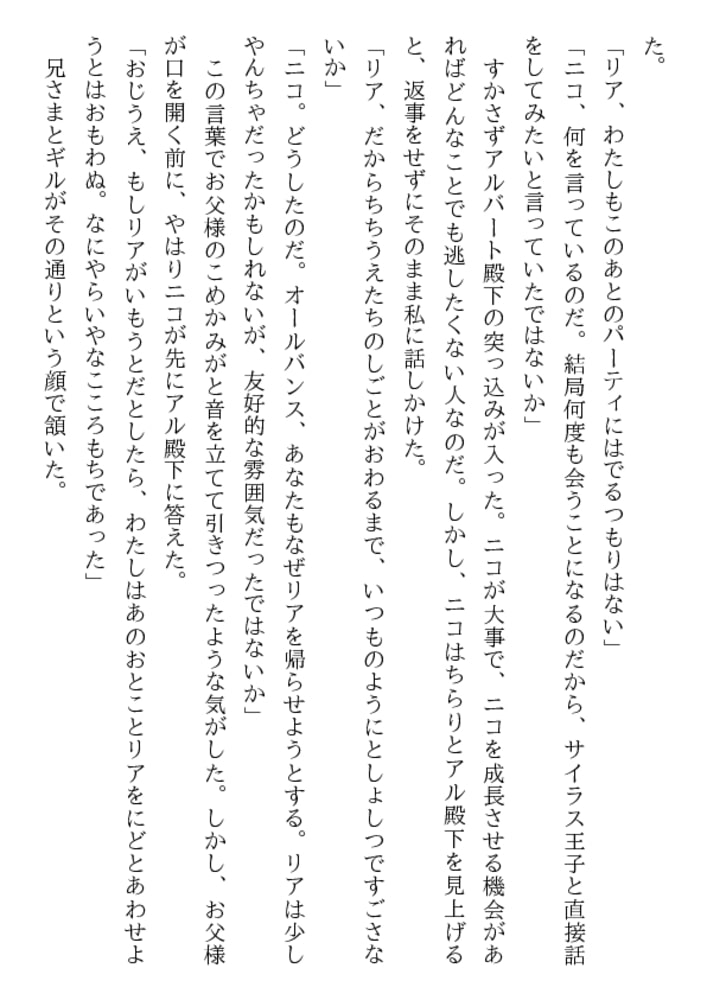 た。

「リア、わたしもこのあとのパーティにはでるつもりはない」

「ニコ、何を言っているのだ。結局何度も会うことになるのだから、サイラス王子と直接話をしてみたいと言っていたではないか」

すかさずアルバート殿下の突っ込みが入った。ニコが大事で、ニコを成長させる機会があればどんなことでも逃したくない人なのだ。しかし、ニコはちらりとアル殿下を見上げると、返事をせずにそのまま私に話しかけた。

「リア、だからちちうえたちのしごとがおわるまで、いつものようにとしょしつですごさないか」

「ニコ。どうしたのだ。オールバンス、あなたもなぜリアを帰らせようとする。リアは少しやんちゃだったかもしれないが、友好的な雰囲気だったではないか」

この言葉でお父様のこめかみがと音を立てて引きつったような気がした。しかし、お父様が口を開く前に、やはりニコが先にアル殿下に答えた。

「おじうえ、もしリアがいもうとだとしたら、わたしはあのおとことリアをにどとあわせようとはおもわぬ。なにやらいやなこころもちであった」

兄さまとギルがその通りという顔で頷いた。